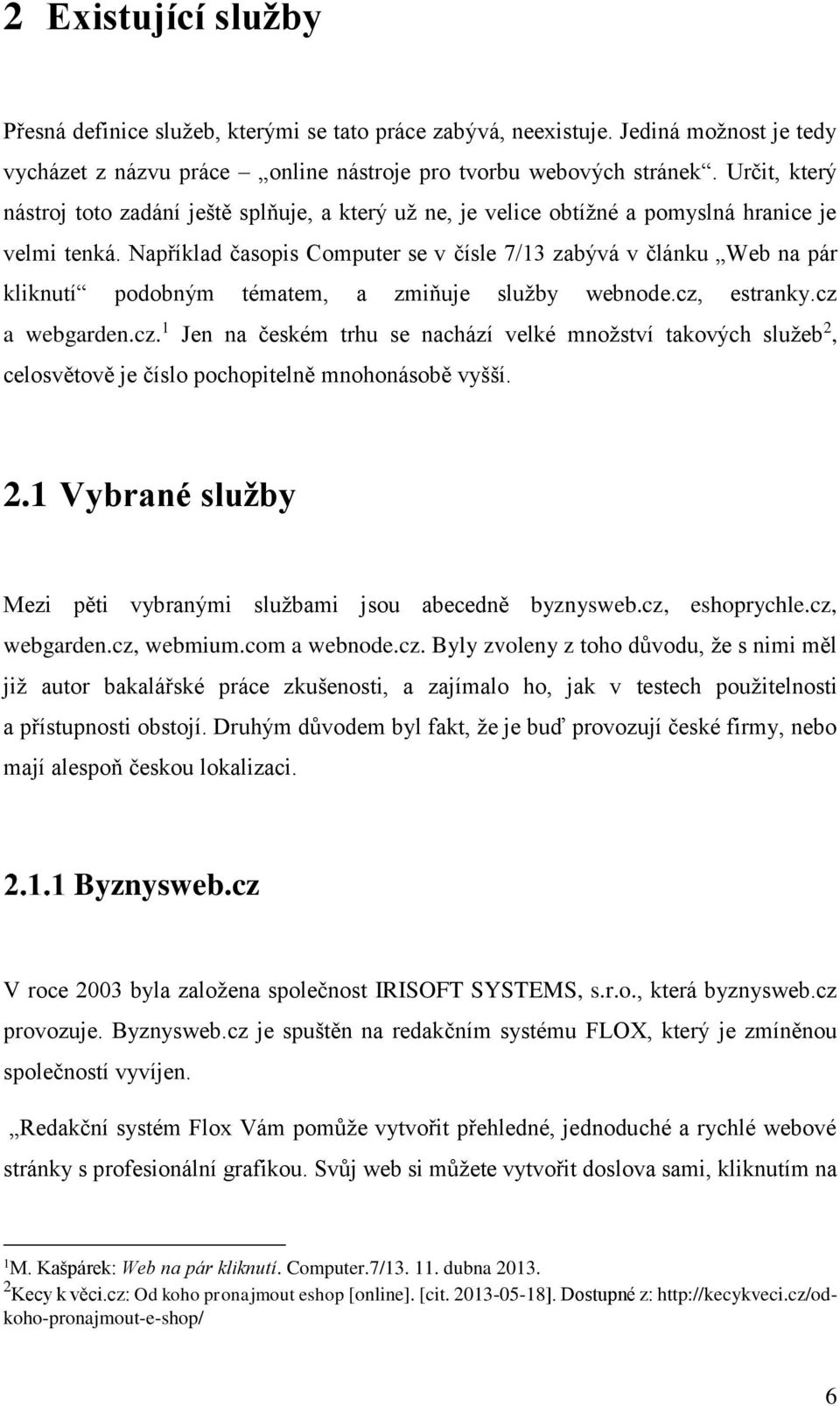 2 Existující služby

Přesná definice služeb, kterými se tato práce zabývá, neexistuje. Jediná možnost je tedy vycházet z názvu práce „online nástroje pro tvorbu webových stránek“. Určit, který nástroj toto zadání ještě splňuje, a který už ne, je velice obtížné a pomyslná hranice je velmi tenká. Například časopis Computer se v čísle 7/13 zabývá v článku „Web na pár kliknutí“ podobným tématem, a zmiňuje služby webnode.cz, estranky.cz a webgarden.cz.$^1$ Jen na českém trhu se nachází velké množství takových služeb$^2$, celosvětově je číslo pochopitelně mnohonásobě vyšší.

2.1 Vybrané služby

Mezi pěti vybranými službami jsou abecedně byznysweb.cz, eshoprychle.cz, webgarden.cz, webmium.com a webnode.cz. Byly zvoleny z toho důvodu, že s nimi měl již autor bakalářské práce zkušenosti, a zajímalo ho, jak v testech použitelnosti a přístupnosti obstojí. Druhým důvodem byl fakt, že je buď provozují české firmy, nebo mají alespoň českou lokalizaci.

2.1.1 Byznysweb.cz

V roce 2003 byla založena společnost IRISOFT SYSTEMS, s.r.o., která byznysweb.cz provozuje. Byznysweb.cz je spuštěn na redakčním systému FLOX, který je zmíněnou společností vyvíjen.

„Redakční systém Flox Vám pomůže vytvořit přehledné, jednoduché a rychlé webové stránky s profesionální grafikou. Svůj web si můžete vytvořit doslova sami, kliknutím na

$^1$M. Kašpárek: Web na pár kliknutí. Computer.7/13. 11. dubna 2013.
$^2$Kecy k věci.cz: Od koho pronajmout eshop [online]. [cit. 2013-05-18]. Dostupné z: http://kecykveci.cz/od-koho-pronajmout-e-shop/

6